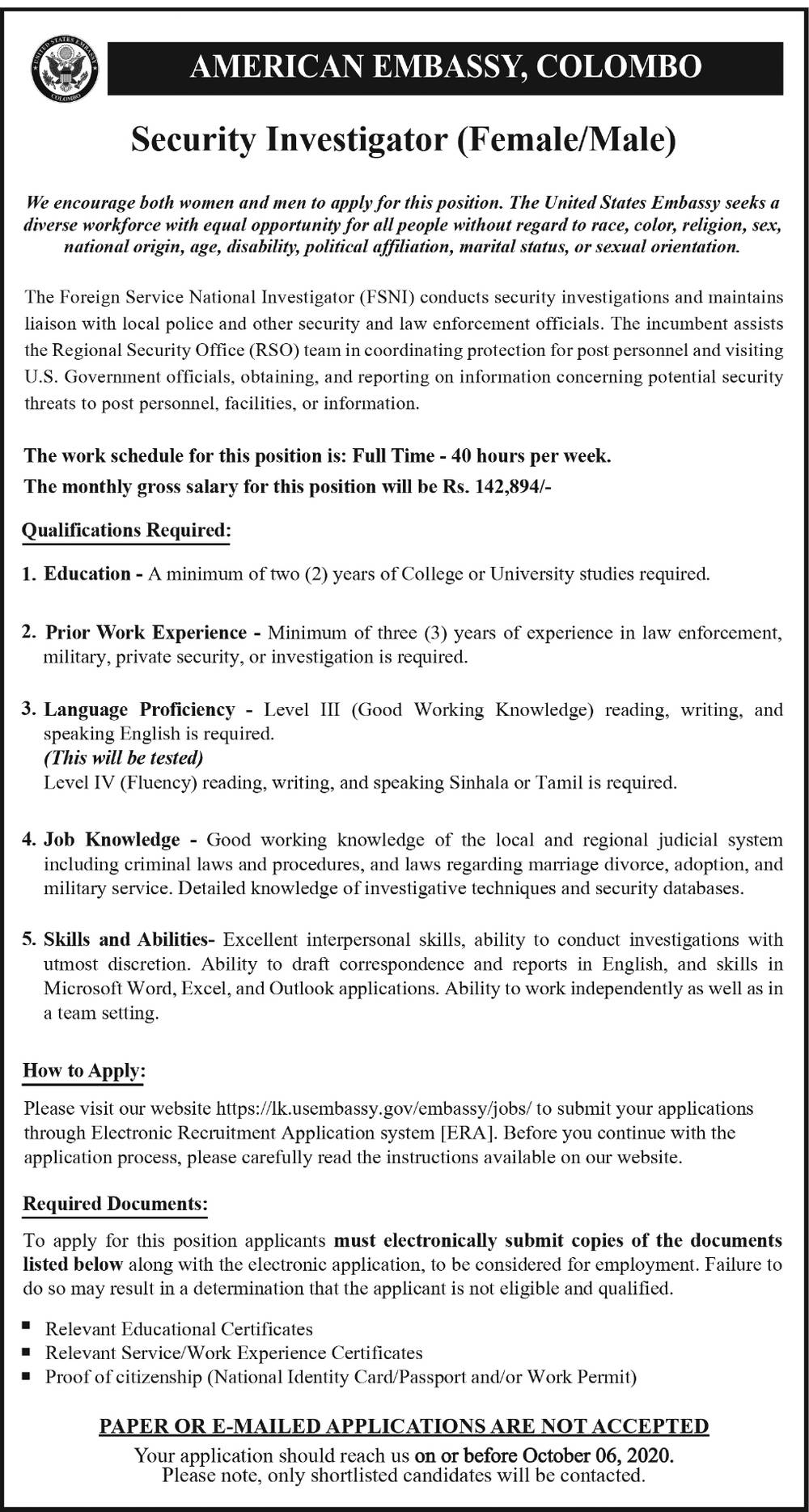 UNITED STATES EMBASSY
COLOMBO

AMERICAN EMBASSY, COLOMBO

Security Investigator (Female/Male)

We encourage both women and men to apply for this position. The United States Embassy seeks a diverse workforce with equal opportunity for all people without regard to race, color, religion, sex, national origin, age, disability, political affiliation, marital status, or sexual orientation.

The Foreign Service National Investigator (FSNI) conducts security investigations and maintains liaison with local police and other security and law enforcement officials. The incumbent assists the Regional Security Office (RSO) team in coordinating protection for post personnel and visiting U.S. Government officials, obtaining, and reporting on information concerning potential security threats to post personnel, facilities, or information.

The work schedule for this position is: Full Time - 40 hours per week.
The monthly gross salary for this position will be Rs. 142,894/-

Qualifications Required:

1. Education - A minimum of two (2) years of College or University studies required.

2. Prior Work Experience - Minimum of three (3) years of experience in law enforcement, military, private security, or investigation is required.

3. Language Proficiency - Level III (Good Working Knowledge) reading, writing, and speaking English is required.
(This will be tested)
Level IV (Fluency) reading, writing, and speaking Sinhala or Tamil is required.

4. Job Knowledge - Good working knowledge of the local and regional judicial system including criminal laws and procedures, and laws regarding marriage divorce, adoption, and military service. Detailed knowledge of investigative techniques and security databases.

5. Skills and Abilities- Excellent interpersonal skills, ability to conduct investigations with utmost discretion. Ability to draft correspondence and reports in English, and skills in Microsoft Word, Excel, and Outlook applications. Ability to work independently as well as in a team setting.

How to Apply:

Please visit our website https://lk.usembassy.gov/embassy/jobs/ to submit your applications through Electronic Recruitment Application system [ERA]. Before you continue with the application process, please carefully read the instructions available on our website.

Required Documents:

To apply for this position applicants must electronically submit copies of the documents listed below along with the electronic application, to be considered for employment. Failure to do so may result in a determination that the applicant is not eligible and qualified.

■ Relevant Educational Certificates
■ Relevant Service/Work Experience Certificates
■ Proof of citizenship (National Identity Card/Passport and/or Work Permit)

PAPER OR E-MAILED APPLICATIONS ARE NOT ACCEPTED
Your application should reach us on or before October 06, 2020.
Please note, only shortlisted candidates will be contacted.